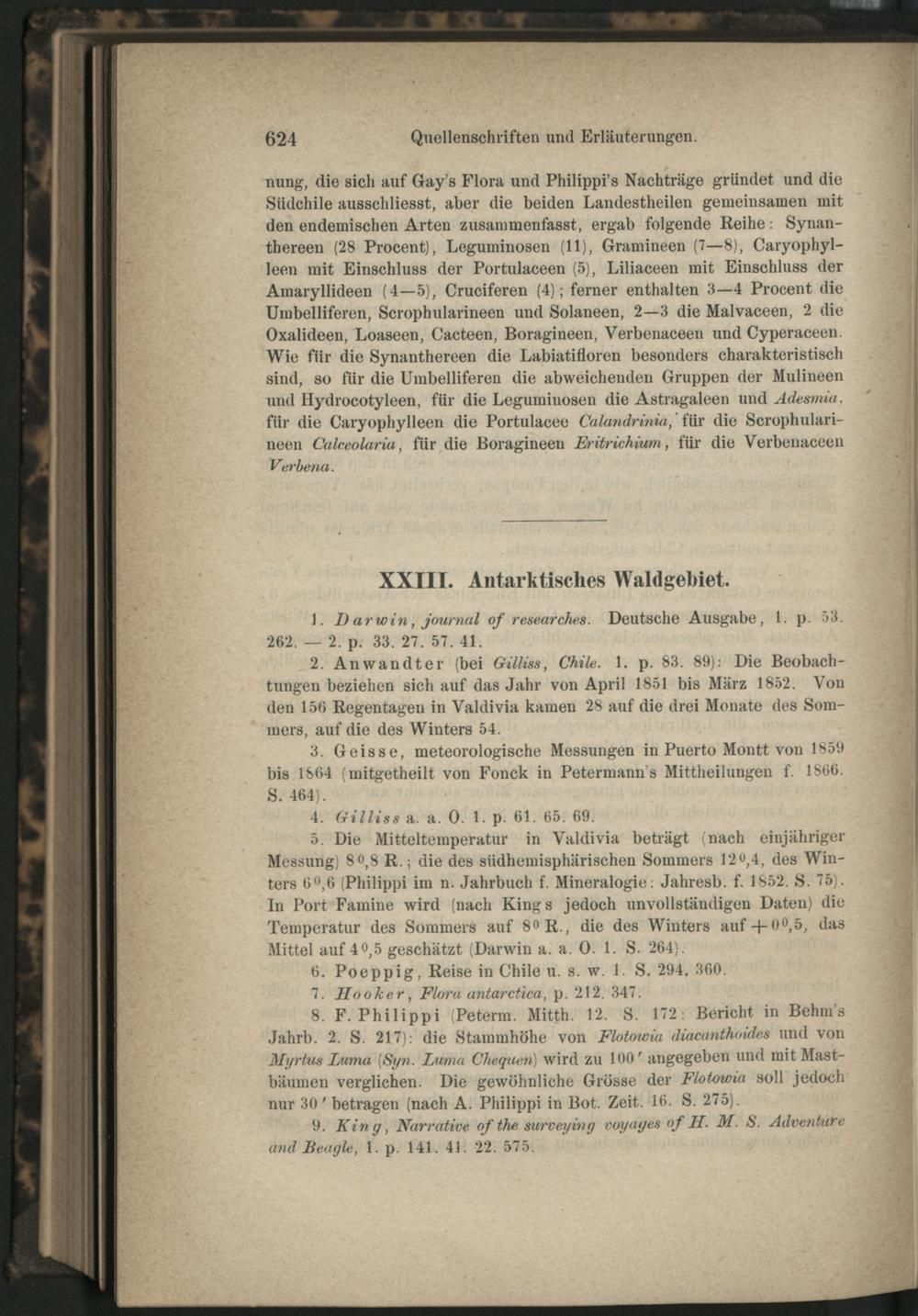 624 Quellenschriften und Erläuterungen.

nung, die sich auf Gay's Flora und Philippi's Nachträge gründet und die Südchile ausschliesst, aber die beiden Landestheilen gemeinsamen mit den endemischen Arten zusammenfasst, ergab folgende Reihe: Synanthereen (28 Procent), Leguminosen (11), Gramineen (7—8), Caryophylleen mit Einschluss der Portulaceen (5), Liliaceen mit Einschluss der Amaryllideen (4—5), Cruciferen (4); ferner enthalten 3—4 Procent die Umbelliferen, Scrophularineen und Solaneen, 2—3 die Malvaceen, 2 die Oxalideen, Loaseen, Cacteen, Boragineen, Verbenaceen und Cyperaceen. Wie für die Synanthereen die Labiatifloren besonders charakteristisch sind, so für die Umbelliferen die abweichenden Gruppen der Mulineen und Hydrocotyleen, für die Leguminosen die Astragaleen und Adesmia, für die Caryophylleen die Portulacee Calandrinia, für die Scrophularineen Calceolaria, für die Boragineen Eritrichium, für die Verbenaceen Verbena.

XXIII. Antarktisches Waldgebiet.

1. Darwin, journal of researches. Deutsche Ausgabe, 1. p. 53. 262. — 2. p. 33. 27. 57. 41.

2. Anwandter (bei Gilliss, Chile. 1. p. 83. 89): Die Beobachtungen beziehen sich auf das Jahr von April 1851 bis März 1852. Von den 156 Regentagen in Valdivia kamen 28 auf die drei Monate des Sommers, auf die des Winters 54.

3. Geisse, meteorologische Messungen in Puerto Montt von 1859 bis 1864 (mitgetheilt von Fonck in Petermann's Mittheilungen f. 1866. S. 464).

4. Gilliss a. a. O. 1. p. 61. 65. 69.

5. Die Mitteltemperatur in Valdivia beträgt (nach einjähriger Messung) 8°,8 R.; die des südhemisphärischen Sommers 12°,4, des Winters 6°,6 (Philippi im n. Jahrbuch f. Mineralogie: Jahresb. f. 1852. S. 75). In Port Famine wird (nach King's jedoch unvollständigen Daten) die Temperatur des Sommers auf 8° R., die des Winters auf +0°,5, das Mittel auf 4°,5 geschätzt (Darwin a. a. O. 1. S. 264).

6. Poeppig, Reise in Chile u. s. w. 1. S. 294. 360.

7. Hooker, Flora antarctica, p. 212. 347.

8. F. Philippi (Peterm. Mitth. 12. S. 172: Bericht in Behm's Jahrb. 2. S. 217): die Stammhöhe von Flotowia diacanthoides und von Myrtus Luma (Syn. Luma Chequen) wird zu 100' angegeben und mit Mastbäumen verglichen. Die gewöhnliche Grösse der Flotowia soll jedoch nur 30' betragen (nach A. Philippi in Bot. Zeit. 16. S. 275).

9. King, Narrative of the surveying voyages of H. M. S. Adventure and Beagle, 1. p. 141. 41. 22. 575.